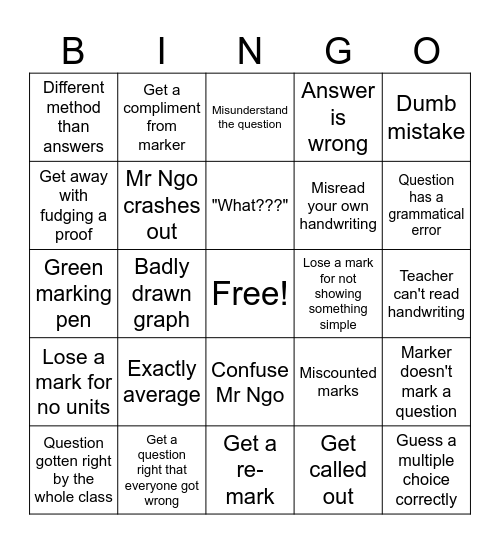 | B | I | N | G | O |
|---|---|---|---|---|
| Different method than answers | Get a compliment from marker | Misunderstand the question | Answer is wrong | Dumb mistake |
| Get away with fudging a proof | Mr Ngo crashes out | "What???" | Misread your own handwriting | Question has a grammatical error |
| Green marking pen | Badly drawn graph | Free! | Lose a mark for not showing something simple | Teacher can't read handwriting |
| Lose a mark for no units | Exactly average | Confuse Mr Ngo | Miscounted marks | Marker doesn't mark a question |
| Question gotten right by the whole class | Get a question right that everyone got wrong | Get a re-mark | Get called out | Guess a multiple choice correctly |